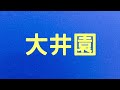 大井園